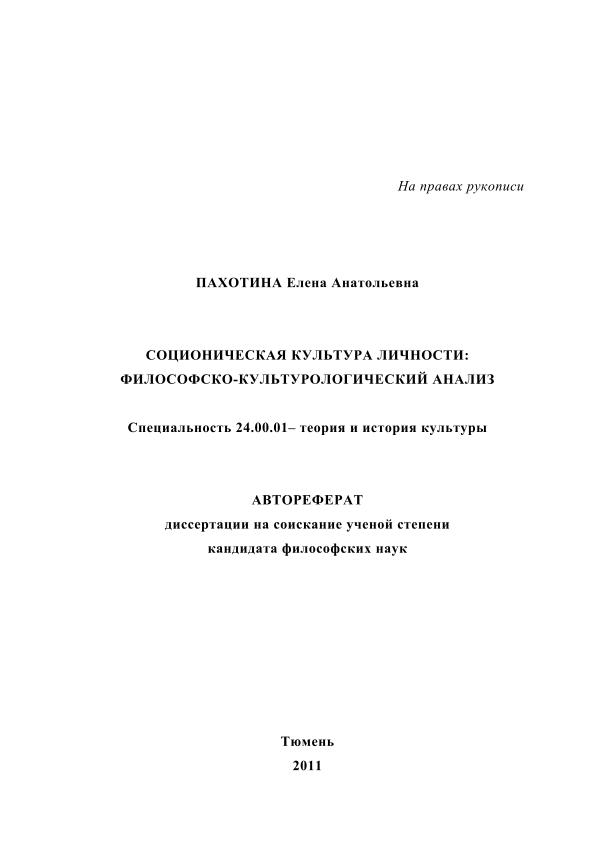 На правах рукописи

ПАХОТИНА Елена Анатольевна

СОЦИОНИЧЕСКАЯ КУЛЬТУРА ЛИЧНОСТИ:
ФИЛОСОФСКО-КУЛЬТУРОЛОГИЧЕСКИЙ АНАЛИЗ

Специальность 24.00.01– теория и история культуры

АВТОРЕФЕРАТ
диссертации на соискание ученой степени
кандидата философских наук

Тюмень
2011